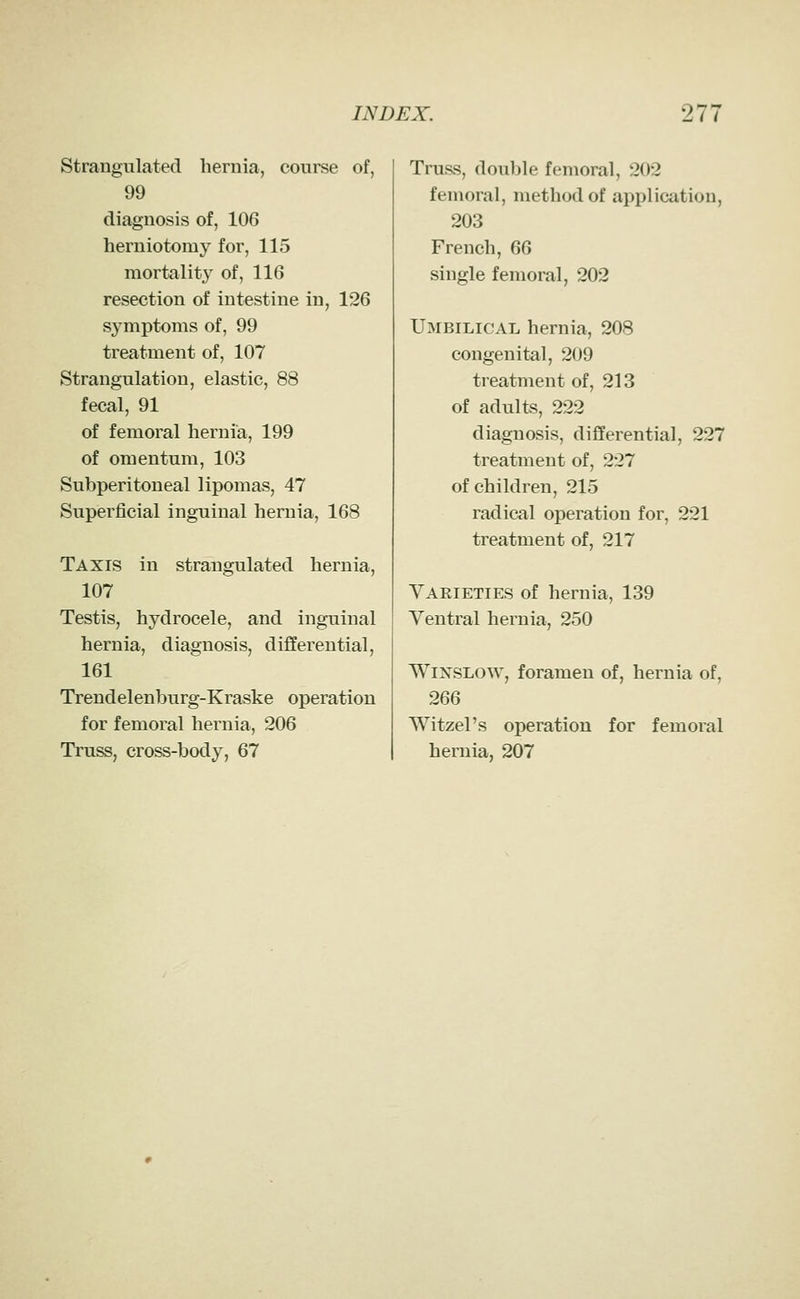 INDEX. 277

Strangulated hernia, course of, 99
diagnosis of, 106
herniotomy for, 115
mortality of, 116
resection of intestine in, 126
symptoms of, 99
treatment of, 107
Strangulation, elastic, 88
fecal, 91
of femoral hernia, 199
of omentum, 103
Subperitoneal lipomas, 47
Superficial inguinal hernia, 168

Taxis in strangulated hernia, 107
Testis, hydrocele, and inguinal hernia, diagnosis, differential, 161
Trendelenburg-Kraske operation for femoral hernia, 206
Truss, cross-body, 67

Truss, double femoral, 202
femoral, method of application, 203
French, 66
single femoral, 202

Umbilical hernia, 208
congenital, 209
treatment of, 213
of adults, 222
diagnosis, differential, 227
treatment of, 227
of children, 215
radical operation for, 221
treatment of, 217

Varieties of hernia, 139
Ventral hernia, 250

Winslow, foramen of, hernia of, 266
Witzel's operation for femoral hernia, 207